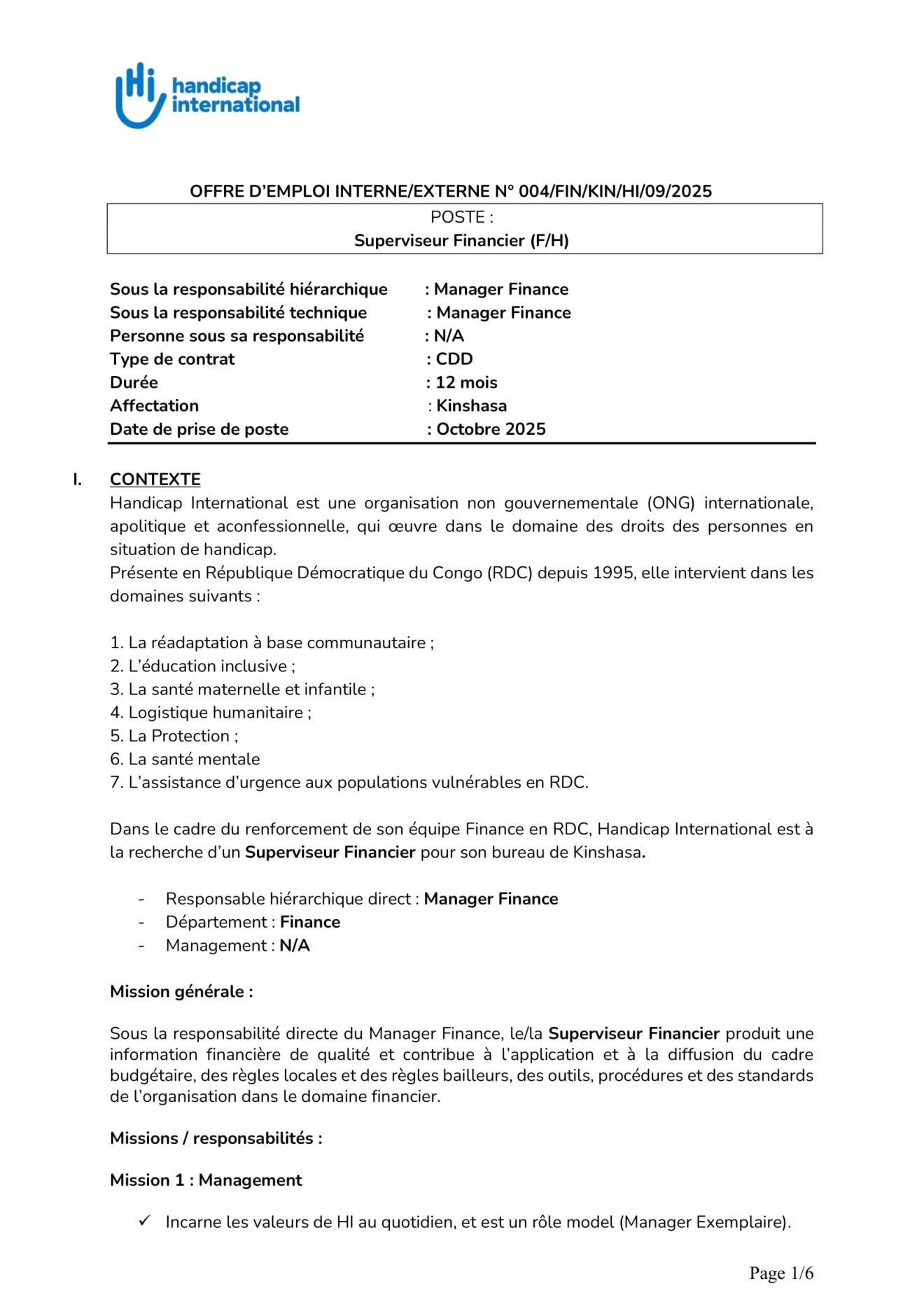 Hi handicap international

OFFRE D'EMPLOI INTERNE/EXTERNE N° 004/FIN/KIN/HI/09/2025

POSTE :
Superviseur Financier (F/H)

Sous la responsabilité hiérarchique : Manager Finance
Sous la responsabilité technique : Manager Finance
Personne sous sa responsabilité : N/A
Type de contrat : CDD
Durée : 12 mois
Affectation : Kinshasa
Date de prise de poste : Octobre 2025

I. CONTEXTE

Handicap International est une organisation non gouvernementale (ONG) internationale, apolitique et aconfessionnelle, qui œuvre dans le domaine des droits des personnes en situation de handicap.
Présente en République Démocratique du Congo (RDC) depuis 1995, elle intervient dans les domaines suivants :

1. La réadaptation à base communautaire ;
2. L'éducation inclusive ;
3. La santé maternelle et infantile ;
4. Logistique humanitaire ;
5. La Protection ;
6. La santé mentale
7. L'assistance d'urgence aux populations vulnérables en RDC.

Dans le cadre du renforcement de son équipe Finance en RDC, Handicap International est à la recherche d'un Superviseur Financier pour son bureau de Kinshasa.

- Responsable hiérarchique direct : Manager Finance
- Département : Finance
- Management : N/A

Mission générale :

Sous la responsabilité directe du Manager Finance, le/la Superviseur Financier produit une information financière de qualité et contribue à l'application et à la diffusion du cadre budgétaire, des règles locales et des règles bailleurs, des outils, procédures et des standards de l'organisation dans le domaine financier.

Missions / responsabilités :

Mission 1 : Management

✓ Incarne les valeurs de HI au quotidien, et est un rôle model (Manager Exemplaire).

Page 1/6